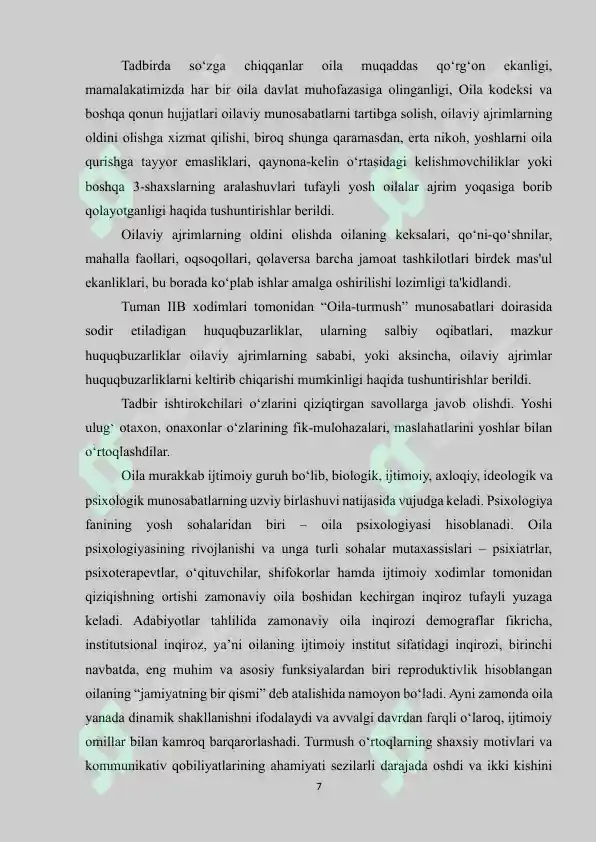 Tadbirda so‘zga chiqqanlar oila muqaddas qo‘rg‘on ekanligi, mamalakatimizda har bir oila davlat muhofazasiga olinganligi, Oila kodeksi va boshqa qonun hujjatlari oilaviy munosabatlarni tartibga solish, oilaviy ajrimlarning oldini olishga xizmat qilishi, biroq shunga qaramasdan, erta nikoh, yoshlarni oila qurishga tayyor emasliklari, qaynona-kelin o‘rtasidagi kelishmovchiliklar yoki boshqa 3-shaxslarning aralashuvlari tufayli yosh oilalar ajrim yoqasiga borib qolayotganligi haqida tushuntirishlar berildi.

Oilaviy ajrimlarning oldini olishda oilaning keksalari, qo‘ni-qo‘shnilar, mahalla faollari, oqsoqollari, qolaversa barcha jamoat tashkilotlari birdek mas'ul ekanliklari, bu borada ko‘plab ishlar amalga oshirilishi lozimligi ta'kidlandi.

Tuman IIB xodimlari tomonidan “Oila-turmush” munosabatlari doirasida sodir etiladigan huquqbuzarliklar, ularning salbiy oqibatlari, mazkur huquqbuzarliklar oilaviy ajrimlarning sababi, yoki aksincha, oilaviy ajrimlar huquqbuzarliklarni keltirib chiqarishi mumkinligi haqida tushuntirishlar berildi.

Tadbir ishtirokchilari o‘zlarini qiziqtirgan savollarga javob olishdi. Yoshi ulug‘ otaxon, onaxonlar o‘zlarining fik-mulohazalari, maslahatlarini yoshlar bilan o‘rtoqlashdilar.

Oila murakkab ijtimoiy guruh bo‘lib, biologik, ijtimoiy, axloqiy, ideologik va psixologik munosabatlarning uzviy birlashuvi natijasida vujudga keladi. Psixologiya fanining yosh sohalaridan biri – oila psixologiyasi hisoblanadi. Oila psixologiyasining rivojlanishi va unga turli sohalar mutaxassislari – psixiatrlar, psixoterapevtlar, o‘qituvchilar, shifokorlar hamda ijtimoiy xodimlar tomonidan qiziqishning ortishi zamonaviy oila boshidan kechirgan inqiroz tufayli yuzaga keladi. Adabiyotlar tahlilida zamonaviy oila inqirozi demograflar fikricha, institutsional inqiroz, ya’ni oilaning ijtimoiy institut sifatidagi inqirozi, birinchi navbatda, eng muhim va asosiy funksiyalardan biri reproduktivlik hisoblangan oilaning “jamiyatning bir qismi” deb atalishida namoyon bo‘ladi. Ayni zamonda oila yanada dinamik shakllanishni ifodalaydi va avvalgi davrdan farqli o‘laroq, ijtimoiy omillar bilan kamroq barqarorlashadi. Turmush o‘rtoqlarning shaxsiy motivlari va kommunikativ qobiliyatlarining ahamiyati sezilarli darajada oshdi va ikki kishini

7